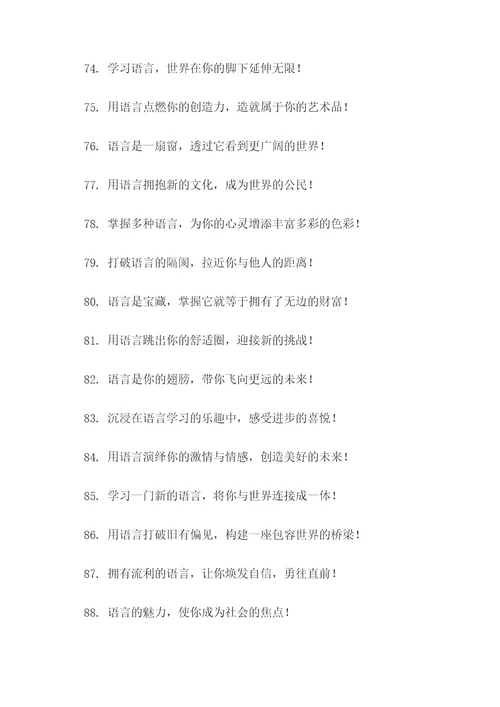 74. 学习语言，世界在你的脚下延伸无限！

75. 用语言点燃你的创造力，造就属于你的艺术品！

76. 语言是一扇窗，透过它看到更广阔的世界！

77. 用语言拥抱新的文化，成为世界的公民！

78. 掌握多种语言，为你的心灵增添丰富多彩的色彩！

79. 打破语言的隔阂，拉近你与他人的距离！

80. 语言是宝藏，掌握它就等于拥有了无边的财富！

81. 用语言跳出你的舒适圈，迎接新的挑战！

82. 语言是你的翅膀，带你飞向更远的未来！

83. 沉浸在语言学习的乐趣中，感受进步的喜悦！

84. 用语言演绎你的激情与情感，创造美好的未来！

85. 学习一门新的语言，将你与世界连接成一体！

86. 用语言打破旧有偏见，构建一座包容世界的桥梁！

87. 拥有流利的语言，让你焕发自信，勇往直前！

88. 语言的魅力，使你成为社会的焦点！